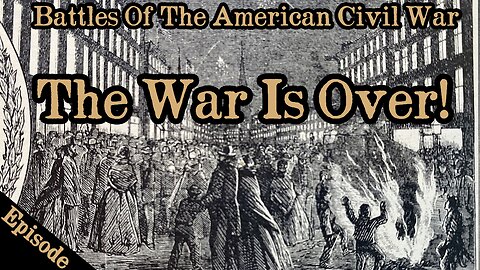 Battles Of The American Civil War

The War Is Over!

Episode